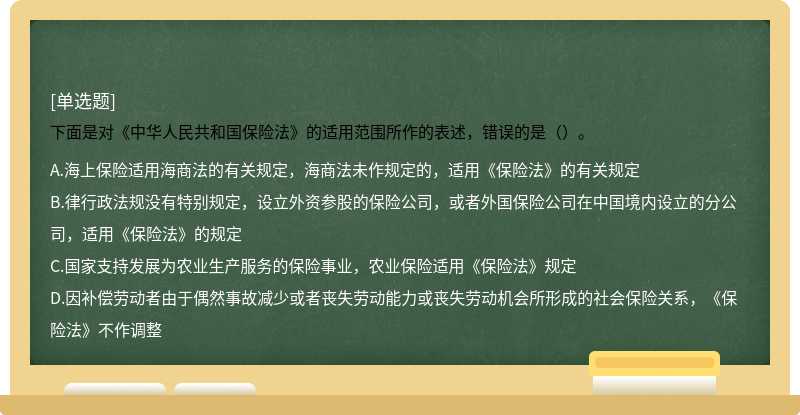 [单选题]
下面是对《中华人民共和国保险法》的适用范围所作的表述，错误的是（）。

A.海上保险适用海商法的有关规定，海商法未作规定的，适用《保险法》的有关规定
B.律行政法规没有特别规定，设立外资参股的保险公司，或者外国保险公司在中国境内设立的分公司，适用《保险法》的规定
C.国家支持发展为农业生产服务的保险事业，农业保险适用《保险法》规定
D.因补偿劳动者由于偶然事故减少或者丧失劳动能力或丧失劳动机会所形成的社会保险关系，《保险法》不作调整